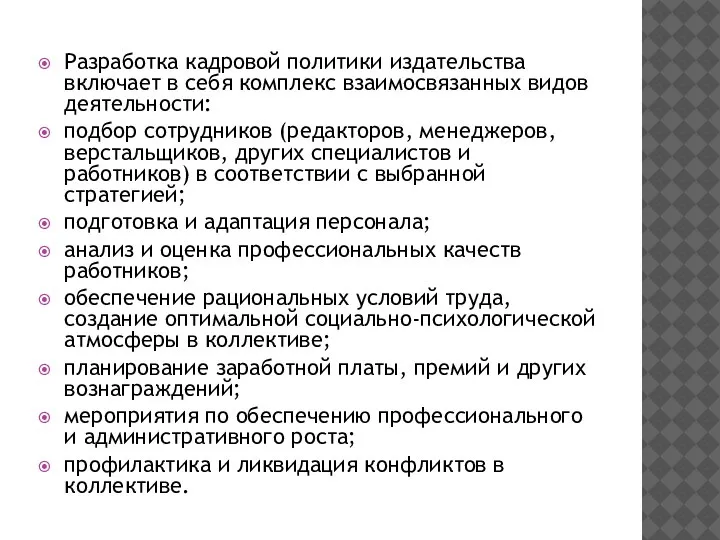 Разработка кадровой политики издательства включает в себя комплекс взаимосвязанных видов деятельности:

подбор сотрудников (редакторов, менеджеров, верстальщиков, других специалистов и работников) в соответствии с выбранной стратегией;

подготовка и адаптация персонала;

анализ и оценка профессиональных качеств работников;

обеспечение рациональных условий труда, создание оптимальной социально-психологической атмосферы в коллективе;

планирование заработной платы, премий и других вознаграждений;

мероприятия по обеспечению профессионального и административного роста;

профилактика и ликвидация конфликтов в коллективе.